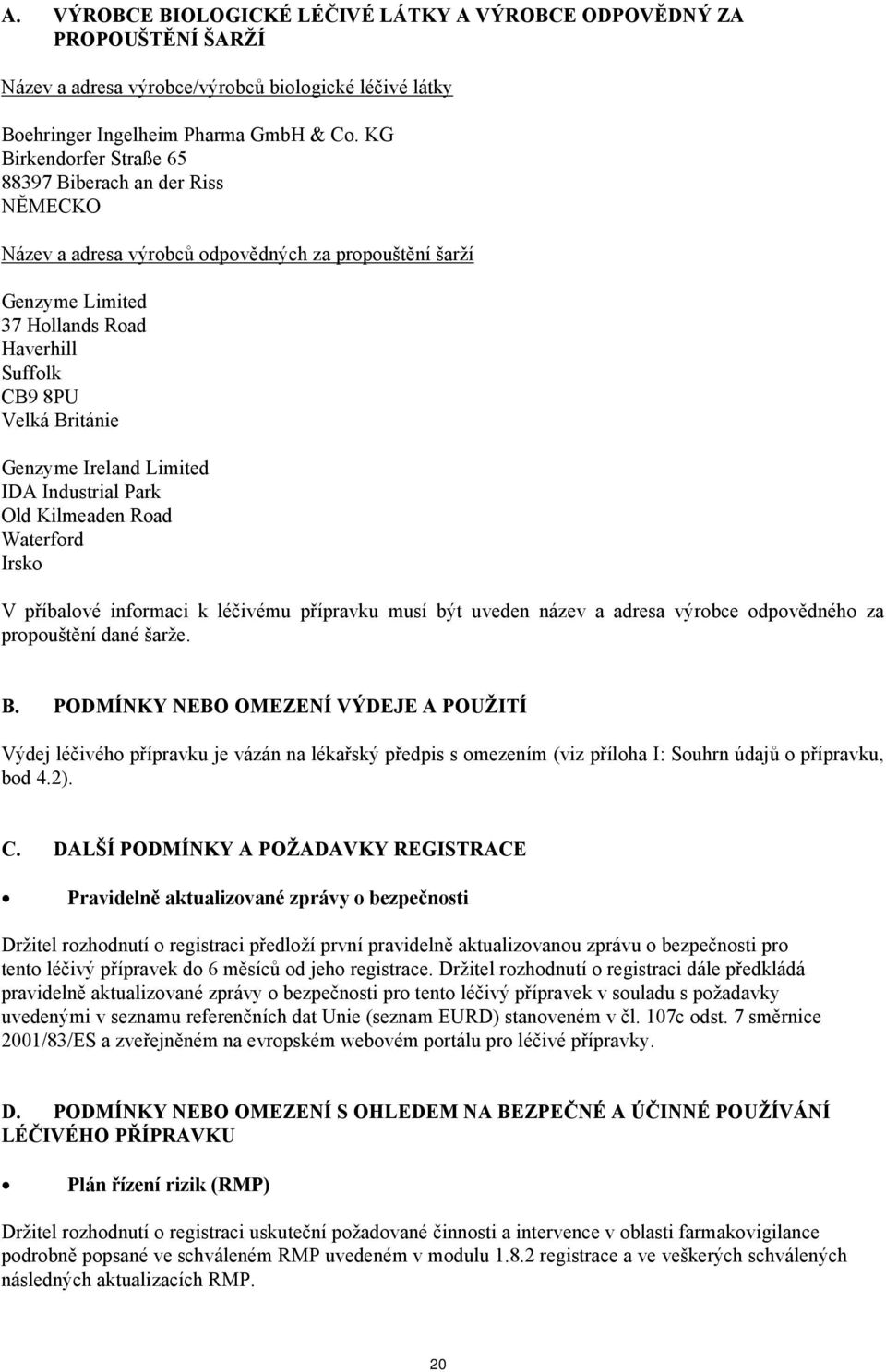 A. VÝROBCE BIOLOGICKÉ LÉČIVÉ LÁTKY A VÝROBCE ODPOVĚDNÝ ZA PROPOUŠTĚNÍ ŠARŽÍ

Název a adresa výrobce/výrobců biologické léčivé látky

Boehringer Ingelheim Pharma GmbH & Co. KG
Birkendorfer Straße 65
88397 Biberach an der Riss
NĚMECKO

Název a adresa výrobců odpovědných za propouštění šarží

Genzyme Limited
37 Hollands Road
Haverhill
Suffolk
CB9 8PU
Velká Británie

Genzyme Ireland Limited
IDA Industrial Park
Old Kilmeaden Road
Waterford
Irsko

V příbalové informaci k léčivému přípravku musí být uveden název a adresa výrobce odpovědného za propouštění dané šarže.

B. PODMÍNKY NEBO OMEZENÍ VÝDEJE A POUŽITÍ

Výdej léčivého přípravku je vázán na lékařský předpis s omezením (viz příloha I: Souhrn údajů o přípravku, bod 4.2).

C. DALŠÍ PODMÍNKY A POŽADAVKY REGISTRACE

• Pravidelně aktualizované zprávy o bezpečnosti

Držitel rozhodnutí o registraci předloží první pravidelně aktualizovanou zprávu o bezpečnosti pro tento léčivý přípravek do 6 měsíců od jeho registrace. Držitel rozhodnutí o registraci dále předkládá pravidelně aktualizované zprávy o bezpečnosti pro tento léčivý přípravek v souladu s požadavky uvedenými v seznamu referenčních dat Unie (seznam EURD) stanoveném v čl. 107c odst. 7 směrnice 2001/83/ES a zveřejněném na evropském webovém portálu pro léčivé přípravky.

D. PODMÍNKY NEBO OMEZENÍ S OHLEDEM NA BEZPEČNÉ A ÚČINNÉ POUŽÍVÁNÍ LÉČIVÉHO PŘÍPRAVKU

• Plán řízení rizik (RMP)

Držitel rozhodnutí o registraci uskuteční požadované činnosti a intervence v oblasti farmakovigilance podrobně popsané ve schváleném RMP uvedeném v modulu 1.8.2 registrace a ve veškerých schválených následných aktualizacích RMP.

20